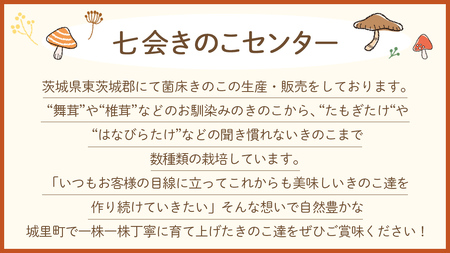 七会きのこセンター

茨城県東茨城郡にて菌床きのこの生産・販売をしております。
“舞茸”や“椎茸”などのお馴染みのきのこから、“たもぎたけ“や
“はなびらたけ”などの聞き慣れないきのこまで
数種類の栽培しています。
「いつもお客様の目線に立ってこれからも美味しいきのこ達を
作り続けていきたい」そんな想いで自然豊かな
城里町で一株一株丁寧に育て上げたきのこ達をぜひご賞味ください！